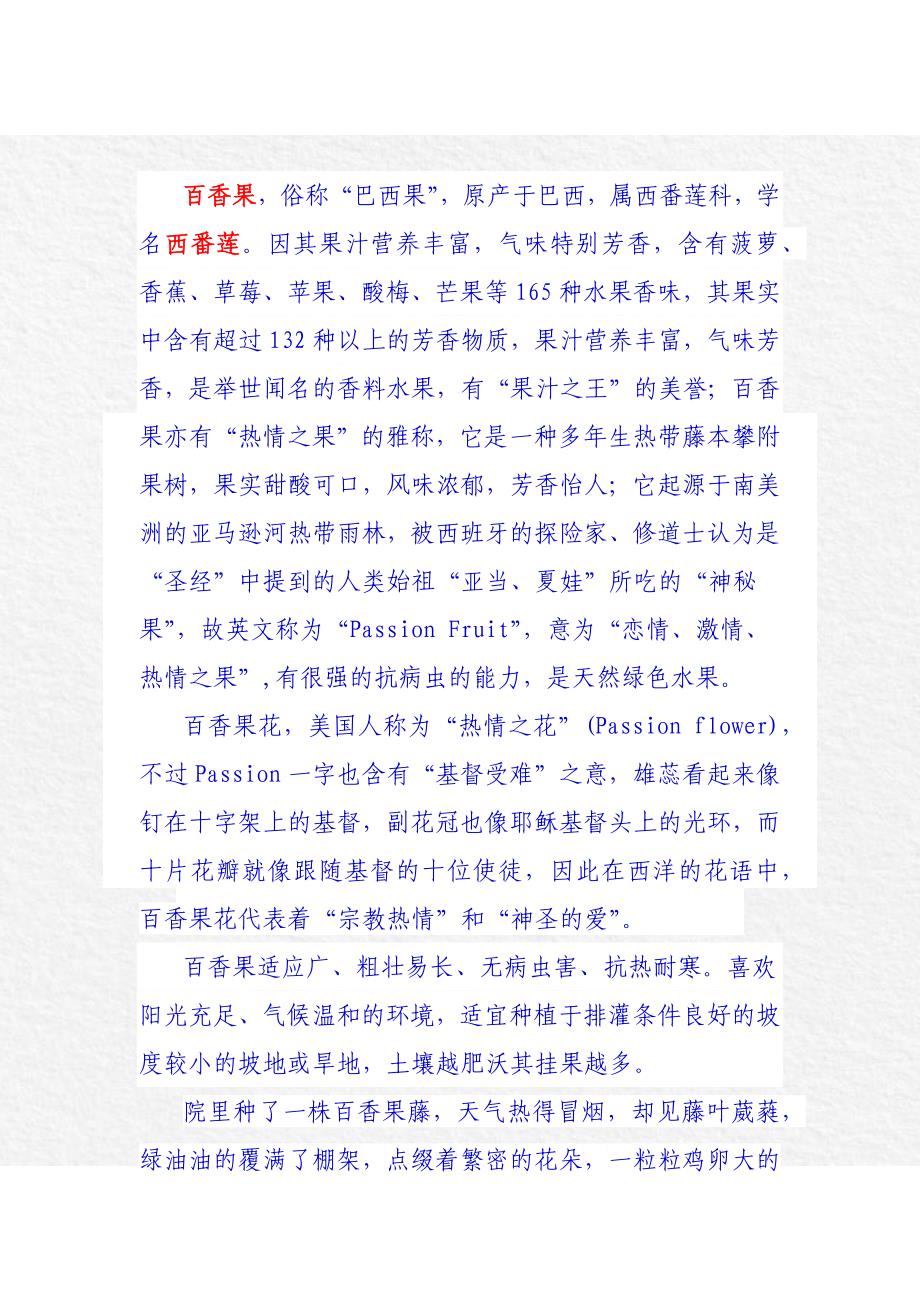 百香果，俗称“巴西果”，原产于巴西，属西番莲科，学名西番莲。因其果汁营养丰富，气味特别芳香，含有菠萝、香蕉、草莓、苹果、酸梅、芒果等165种水果香味，其果实中含有超过132种以上的芳香物质，果汁营养丰富，气味芳香，是举世闻名的香料水果，有“果汁之王”的美誉；百香果亦有“热情之果”的雅称，它是一种多年生热带藤本攀附果树，果实甜酸可口，风味浓郁，芳香怡人；它起源于南美洲的亚马逊河热带雨林，被西班牙的探险家、修道士认为是“圣经”中提到的人类始祖“亚当、夏娃”所吃的“神秘果”，故英文称为“Passion Fruit”，意为“恋情、激情、热情之果”，有很强的抗病虫的能力，是天然绿色水果。

百香果花，美国人称为“热情之花”(Passion flower)，不过Passion一字也含有“基督受难”之意，雄蕊看起来像钉在十字架上的基督，副花冠也像耶稣基督头上的光环，而十片花瓣就像跟随基督的十位使徒，因此在西洋的花语中，百香果花代表着“宗教热情”和“神圣的爱”。

百香果适应广、粗壮易长、无病虫害、抗热耐寒。喜欢阳光充足、气候温和的环境，适宜种植于排灌条件良好的坡度较小的坡地或旱地，土壤越肥沃其挂果越多。

院里种了一株百香果藤，天气热得冒烟，却见藤叶葳蕤，绿油油的覆满了棚架，点缀着繁密的花朵，一粒粒鸡卵大的